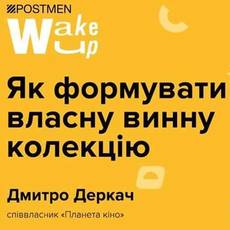 POSTMEN

Wake up

Як формувати власну винну колекцію

Дмитро Деркач

співвласник «Планета кіно»